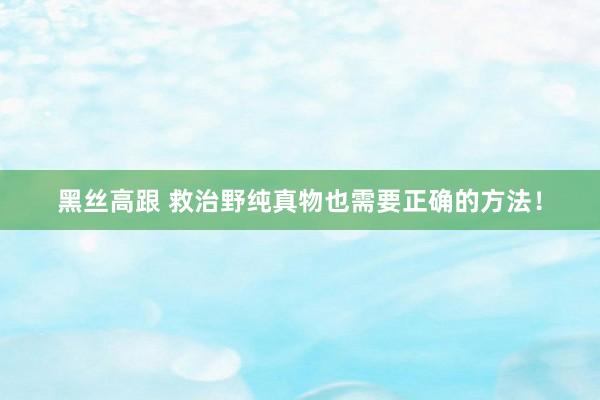 黑丝高跟 救治野纯真物也需要正确的方法！